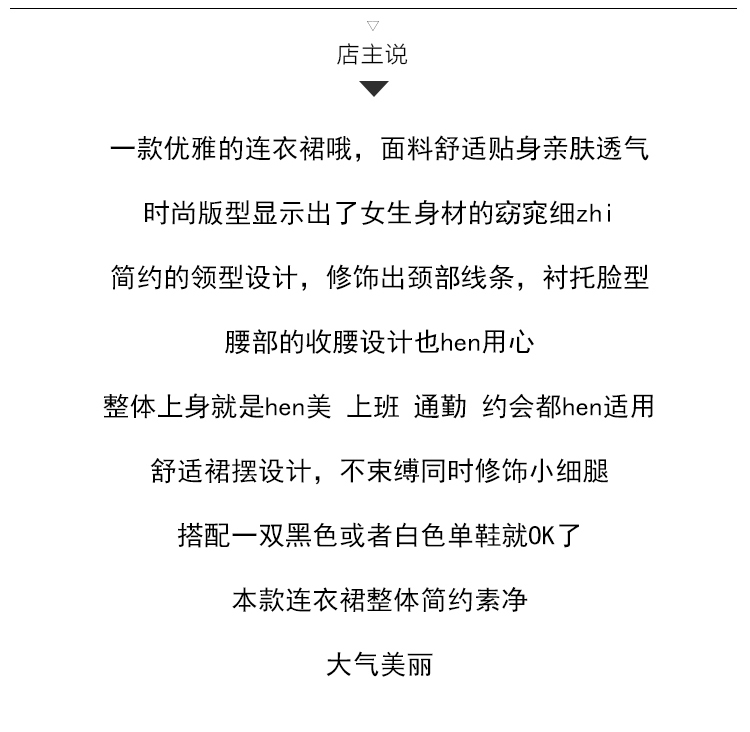 店主说

一款优雅的连衣裙哦，面料舒适贴身亲肤透气

时尚版型显示出了女生身材的窈窕细zhi

简约的领型设计，修饰出颈部线条，衬托脸型

腰部的收腰设计也hen用心

整体上身就是hen美 上班 通勤 约会都hen适用

舒适裙摆设计，不束缚同时修饰小细腿

搭配一双黑色或者白色单鞋就OK了

本款连衣裙整体简约素净

大气美丽